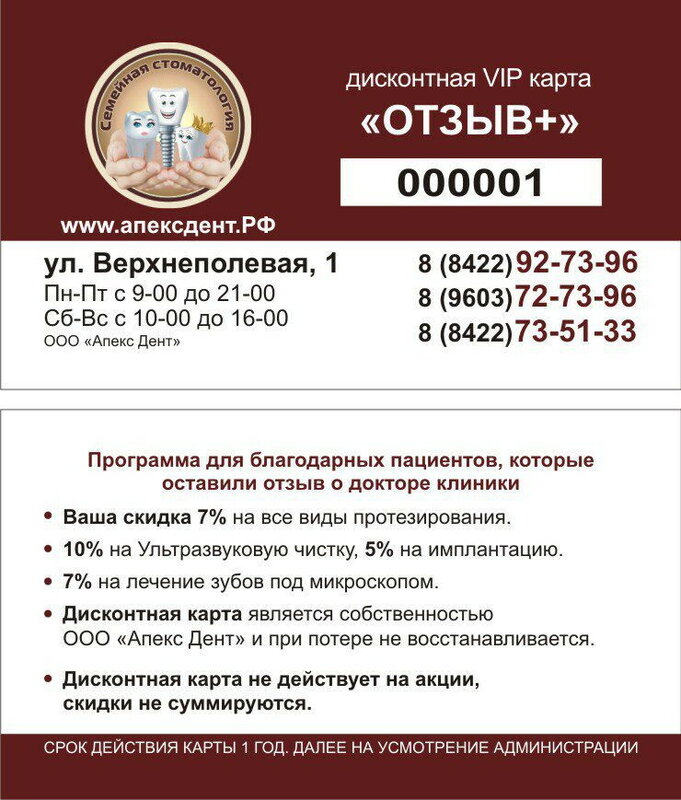 Семейная стоматология

www.апексдент.РФ

дисконтная VIP карта
«ОТЗЫВ+»

000001

ул. Верхнеполевая, 1
Пн-Пт с 9-00 до 21-00
Сб-Вс с 10-00 до 16-00
ООО «Апекс Дент»

8 (8422)92-73-96
8 (9603)72-73-96
8 (8422)73-51-33

Программа для благодарных пациентов, которые оставили отзыв о докторе клиники

• Ваша скидка 7% на все виды протезирования.
• 10% на Ультразвуковую чистку, 5% на имплантацию.
• 7% на лечение зубов под микроскопом.
• Дисконтная карта является собственностью ООО «Апекс Дент» и при потере не восстанавливается.
• Дисконтная карта не действует на акции, скидки не суммируются.

СРОК ДЕЙСТВИЯ КАРТЫ 1 ГОД. ДАЛЕЕ НА УСМОТРЕНИЕ АДМИНИСТРАЦИИ